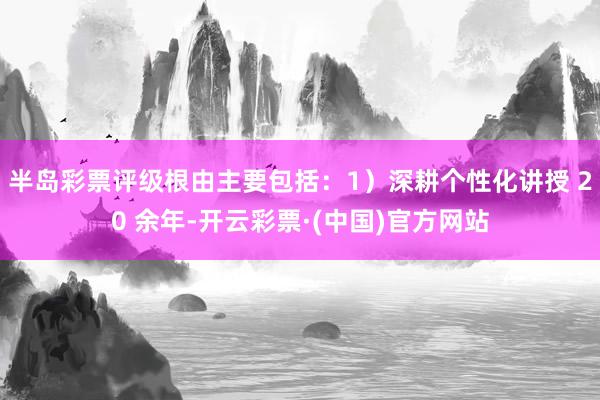 半岛彩票评级根由主要包括：1）深耕个性化讲授 20 余年-开云彩票·(中国)官方网站